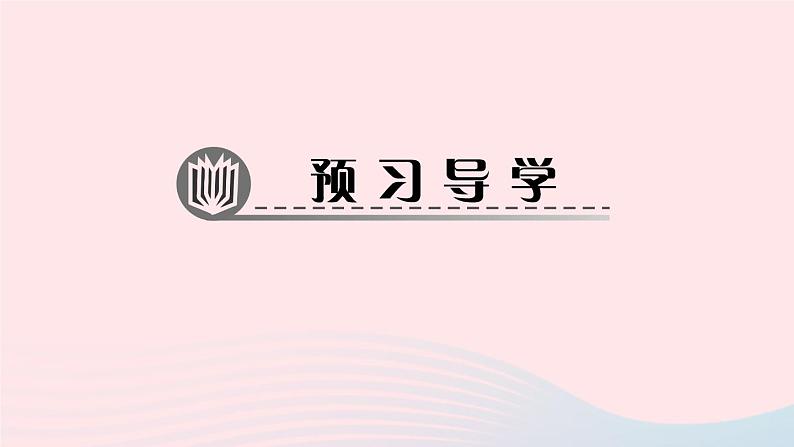 预习导学